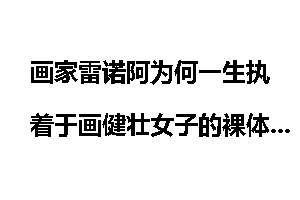 画家雷诺阿为何一生执着于画健壮女子的裸体...